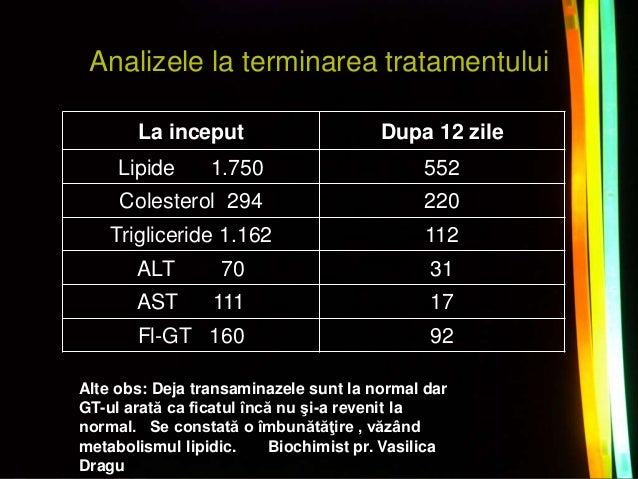 Analizele la terminarea tratamentului

| La inceput | Dupa 12 zile |
|---|---|
| Lipide 1.750 | 552 |
| Colesterol 294 | 220 |
| Trigliceride 1.162 | 112 |
| ALT 70 | 31 |
| AST 111 | 17 |
| Fl-GT 160 | 92 |

Alte obs: Deja transaminazele sunt la normal dar GT-ul arată ca ficatul încă nu şi-a revenit la normal. Se constată o îmbunătăţire , văzând metabolismul lipidic. Biochimist pr. Vasilica Dragu